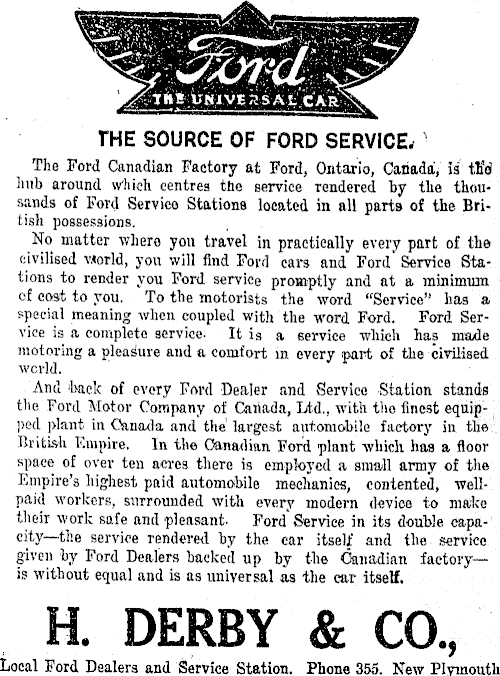 Ford
THE UNIVERSAL CAR

THE SOURCE OF FORD SERVICE.

The Ford Canadian Factory at Ford, Ontario, Canada, is the hub around which centres the service rendered by the thousands of Ford Service Stations located in all parts of the British possessions.

No matter where you travel in practically every part of the civilised world, you will find Ford cars and Ford Service Stations to render you Ford service promptly and at a minimum of cost to you. To the motorists the word "Service" has a special meaning when coupled with the word Ford. Ford Service is a complete service. It is a service which has made motoring a pleasure and a comfort in every part of the civilised world.

And back of every Ford Dealer and Service Station stands the Ford Motor Company of Canada, Ltd., with the finest equipped plant in Canada and the largest automobile factory in the British Empire. In the Canadian Ford plant which has a floor space of over ten acres there is employed a small army of the Empire's highest paid automobile mechanics, contented, well-paid workers, surrounded with every modern device to make their work safe and pleasant. Ford Service in its double capacity—the service rendered by the car itself and the service given by Ford Dealers backed up by the Canadian factory—is without equal and is as universal as the car itself.

H. DERBY & CO.,

Local Ford Dealers and Service Station. Phone 355. New Plymouth